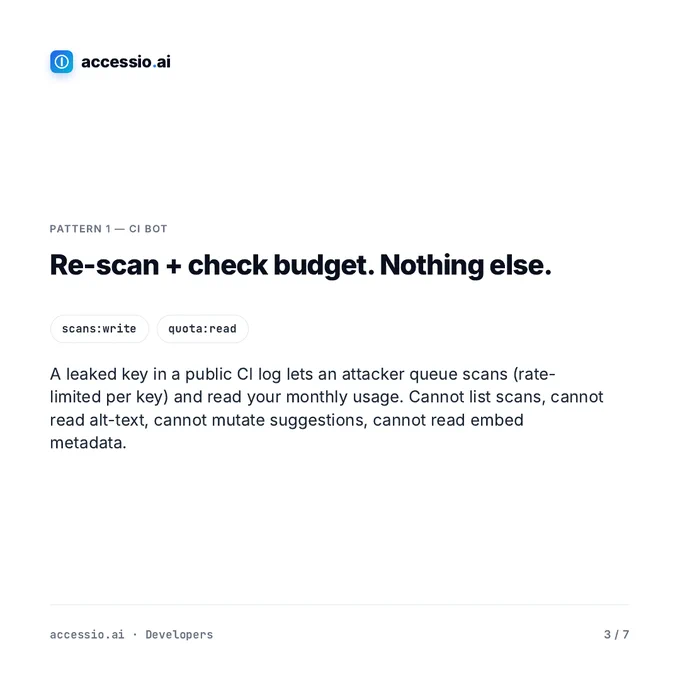 accessio.ai

PATTERN 1 — CI BOT

Re-scan + check budget. Nothing else.

scans:write

quota:read

A leaked key in a public CI log lets an attacker queue scans (rate-limited per key) and read your monthly usage. Cannot list scans, cannot read alt-text, cannot mutate suggestions, cannot read embed metadata.

accessio.ai · Developers

3 / 7